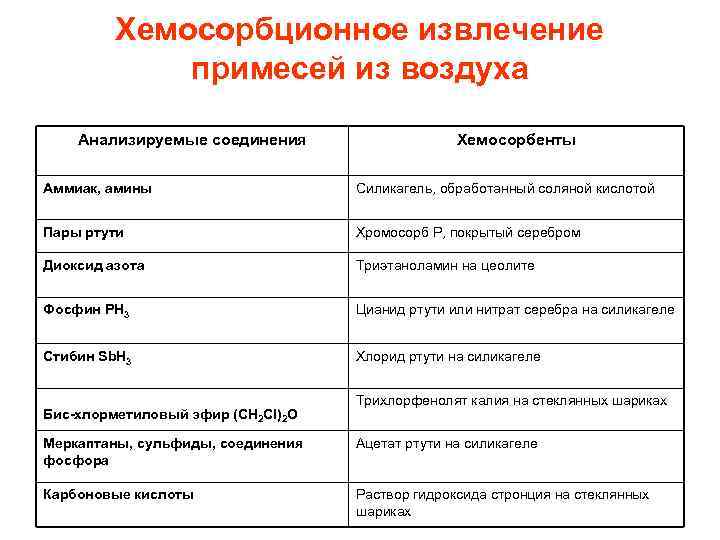 Хемосорбционное извлечение примесей из воздуха

| Анализируемые соединения | Хемосорбенты |
|---|---|
| Аммиак, амины | Силикагель, обработанный соляной кислотой |
| Пары ртути | Хромосорб Р, покрытый серебром |
| Диоксид азота | Триэтаноламин на цеолите |
| Фосфин $PH_3$ | Цианид ртути или нитрат серебра на силикагеле |
| Стибин $SbH_3$ | Хлорид ртути на силикагеле |
| Бис-хлорметиловый эфир $(CH_2Cl)_2O$ | Трихлорфенолят калия на стеклянных шариках |
| Меркаптаны, сульфиды, соединения фосфора | Ацетат ртути на силикагеле |
| Карбоновые кислоты | Раствор гидроксида стронция на стеклянных шариках |